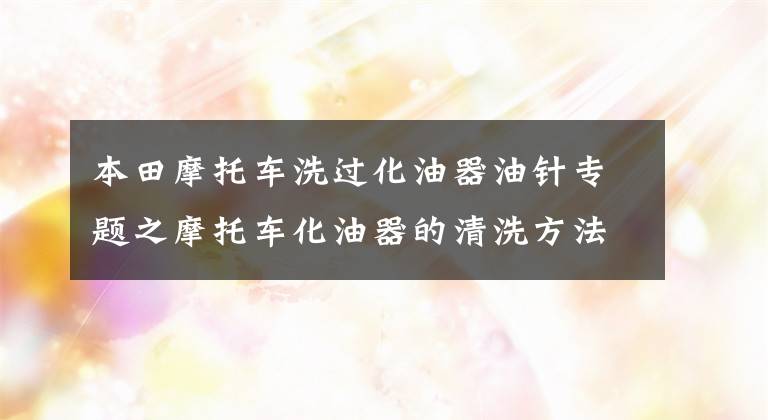 本田摩托车洗过化油器油针专题之摩托车化油器的清洗方法